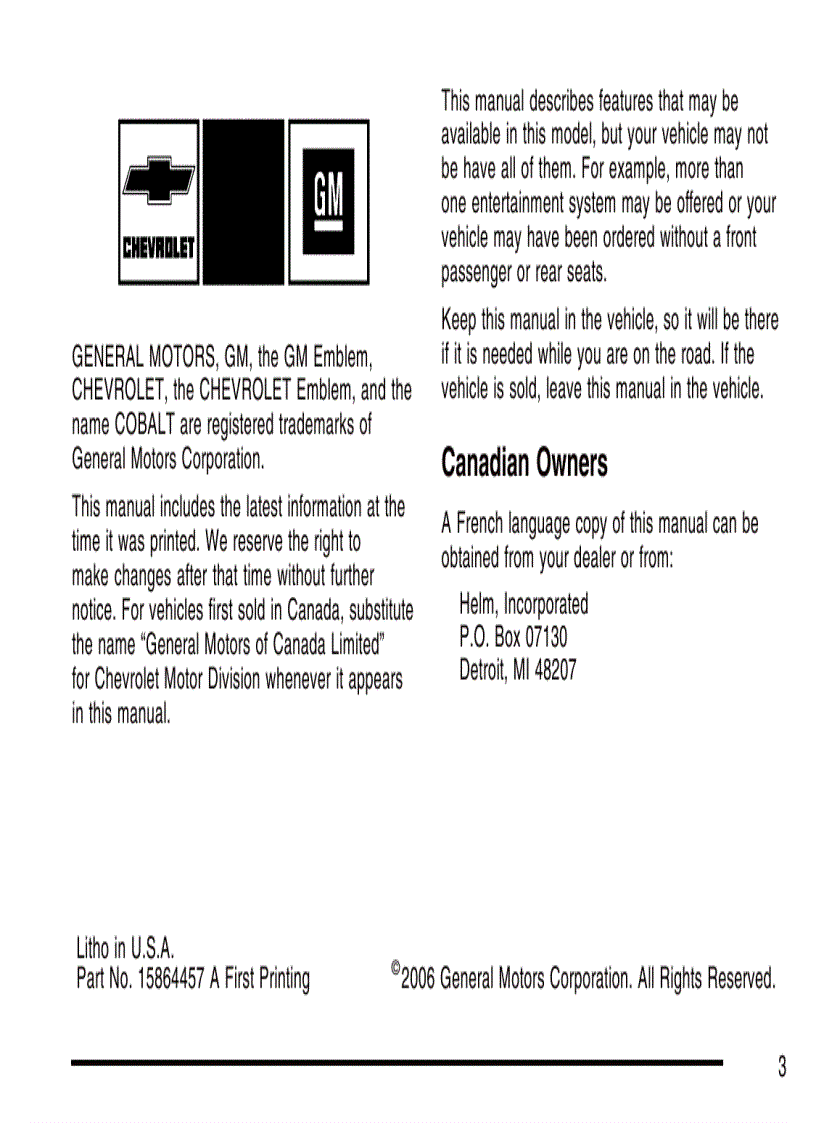 CHEVROLET

GM

GENERAL MOTORS, GM, the GM Emblem, CHEVROLET, the CHEVROLET Emblem, and the name COBALT are registered trademarks of General Motors Corporation.

This manual includes the latest information at the time it was printed. We reserve the right to make changes after that time without further notice. For vehicles first sold in Canada, substitute the name “General Motors of Canada Limited” for Chevrolet Motor Division whenever it appears in this manual.

This manual describes features that may be available in this model, but your vehicle may not be have all of them. For example, more than one entertainment system may be offered or your vehicle may have been ordered without a front passenger or rear seats.

Keep this manual in the vehicle, so it will be there if it is needed while you are on the road. If the vehicle is sold, leave this manual in the vehicle.

Canadian Owners

A French language copy of this manual can be obtained from your dealer or from:

Helm, Incorporated
P.O. Box 07130
Detroit, MI 48207

Litho in U.S.A.
Part No. 15864457 A First Printing

©2006 General Motors Corporation. All Rights Reserved.

3